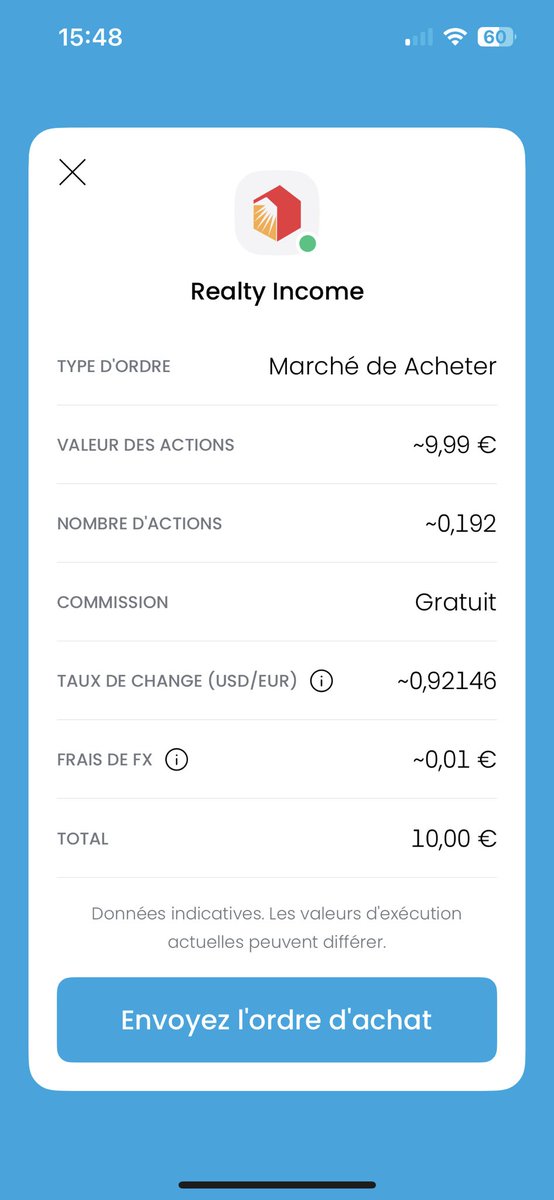 15:48

60

Realty Income

TYPE D'ORDRE Marché de Acheter

VALEUR DES ACTIONS ~9,99 €

NOMBRE D'ACTIONS ~0,192

COMMISSION Gratuit

TAUX DE CHANGE (USD/EUR) ~0,92146

FRAIS DE FX ~0,01 €

TOTAL 10,00 €

Données indicatives. Les valeurs d'exécution actuelles peuvent différer.

Envoyez l'ordre d'achat